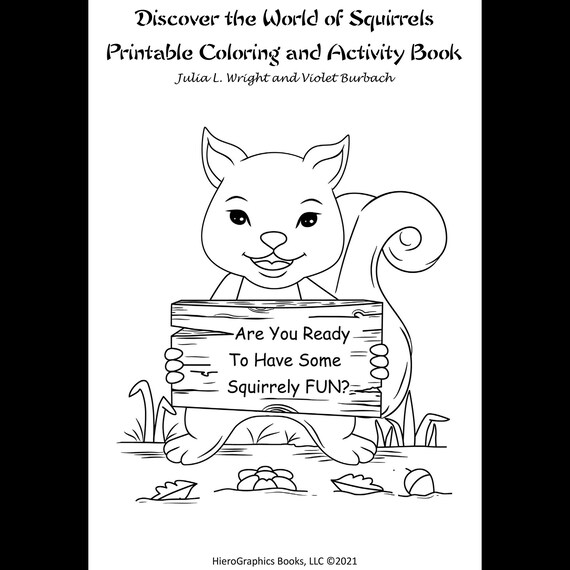 Discover the World of Squirrels
Printable Coloring and Activity Book
Julia L. Wright and Violet Burbach

Are You Ready
To Have Some
Squirrely FUN?

HieroGraphics Books, LLC ©2021